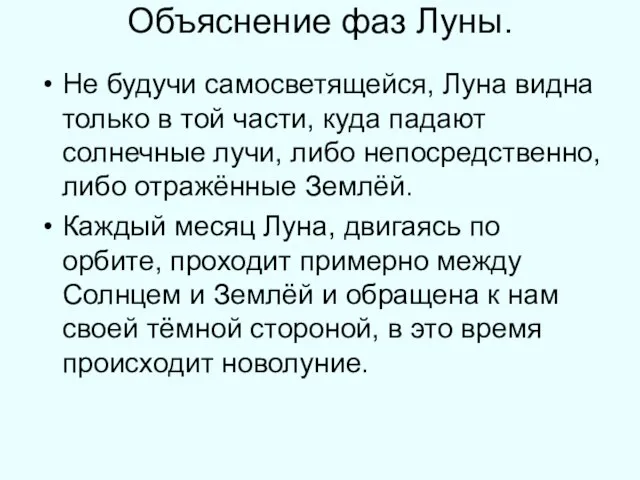 Объяснение фаз Луны.

• Не будучи самосветящейся, Луна видна только в той части, куда падают солнечные лучи, либо непосредственно, либо отражённые Землёй.

• Каждый месяц Луна, двигаясь по орбите, проходит примерно между Солнцем и Землёй и обращена к нам своей тёмной стороной, в это время происходит новолуние.